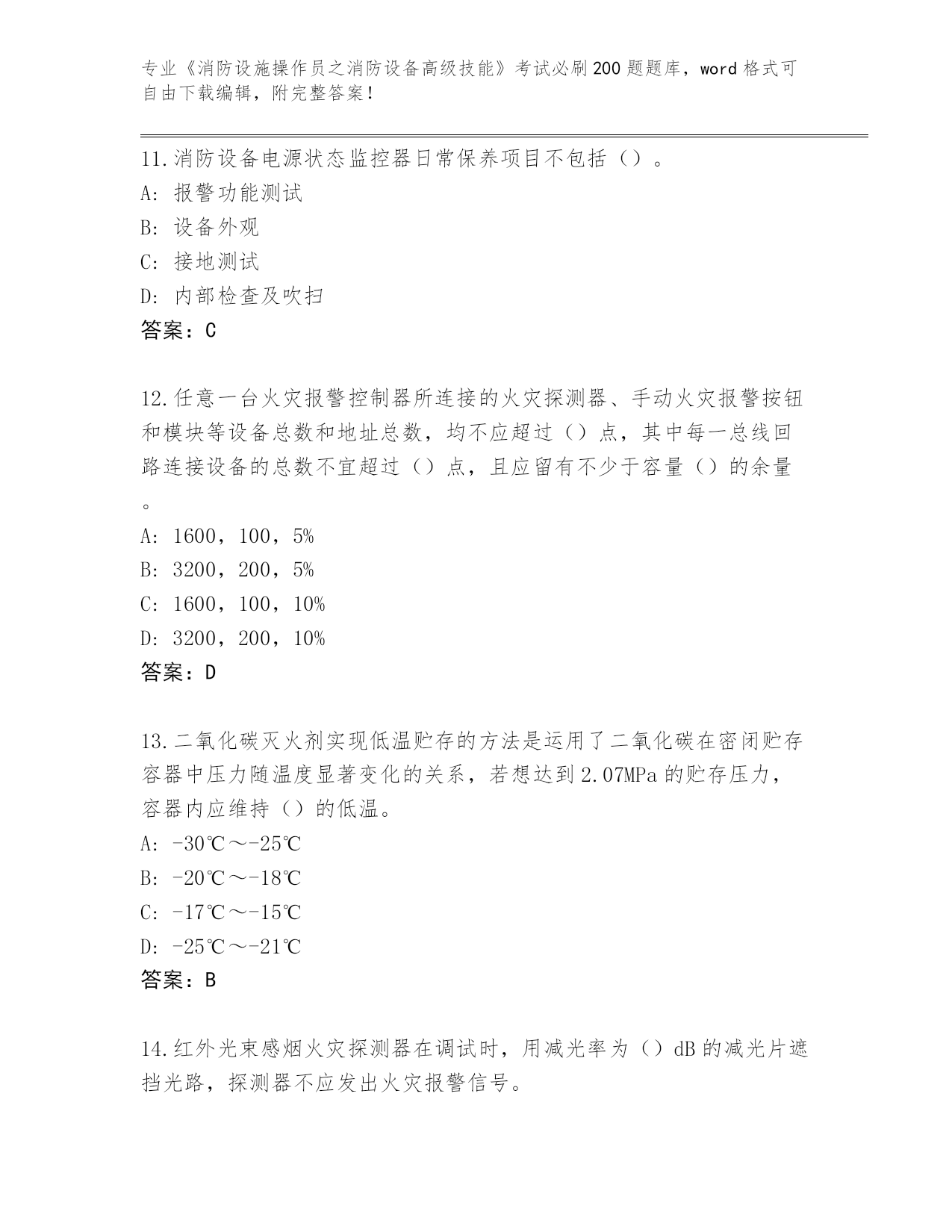 专业《消防设施操作员之消防设备高级技能》考试必刷200题题库，word格式可自由下载编辑，附完整答案！

11.消防设备电源状态监控器日常保养项目不包括（）。
A: 报警功能测试
B: 设备外观
C: 接地测试
D: 内部检查及吹扫
答案：C

12.任意一台火灾报警控制器所连接的火灾探测器、手动火灾报警按钮和模块等设备总数和地址总数，均不应超过（）点，其中每一总线回路连接设备的总数不宜超过（）点，且应留有不少于容量（）的余量。
A: 1600，100，5%
B: 3200，200，5%
C: 1600，100，10%
D: 3200，200，10%
答案：D

13.二氧化碳灭火剂实现低温贮存的方法是运用了二氧化碳在密闭贮存容器中压力随温度显著变化的关系，若想达到2.07MPa的贮存压力，容器内应维持（）的低温。
A: -30℃～-25℃
B: -20℃～-18℃
C: -17℃～-15℃
D: -25℃～-21℃
答案：B

14.红外光束感烟火灾探测器在调试时，用减光率为（）dB的减光片遮挡光路，探测器不应发出火灾报警信号。